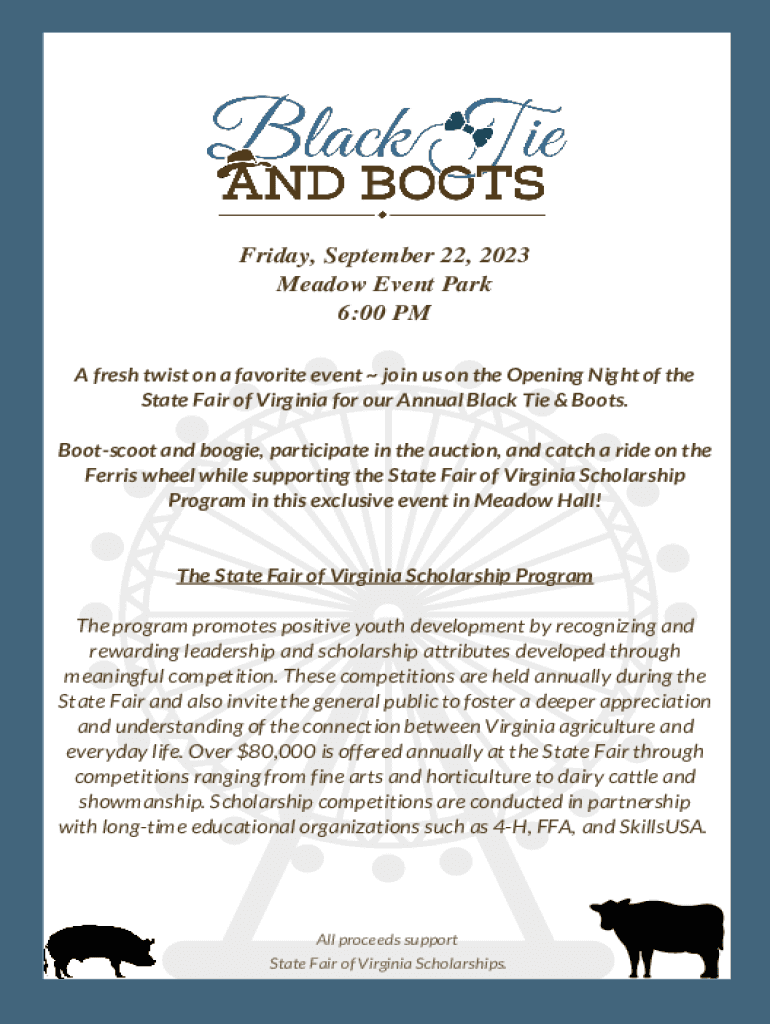 Black Tie
AND BOOTS

Friday, September 22, 2023
Meadow Event Park
6:00 PM

A fresh twist on a favorite event ~ join us on the Opening Night of the State Fair of Virginia for our Annual Black Tie & Boots.

Boot-scoot and boogie, participate in the auction, and catch a ride on the Ferris wheel while supporting the State Fair of Virginia Scholarship Program in this exclusive event in Meadow Hall!

The State Fair of Virginia Scholarship Program

The program promotes positive youth development by recognizing and rewarding leadership and scholarship attributes developed through meaningful competition. These competitions are held annually during the State Fair and also invite the general public to foster a deeper appreciation and understanding of the connection between Virginia agriculture and everyday life. Over $80,000 is offered annually at the State Fair through competitions ranging from fine arts and horticulture to dairy cattle and showmanship. Scholarship competitions are conducted in partnership with long-time educational organizations such as 4-H, FFA, and SkillsUSA.

All proceeds support
State Fair of Virginia Scholarships.